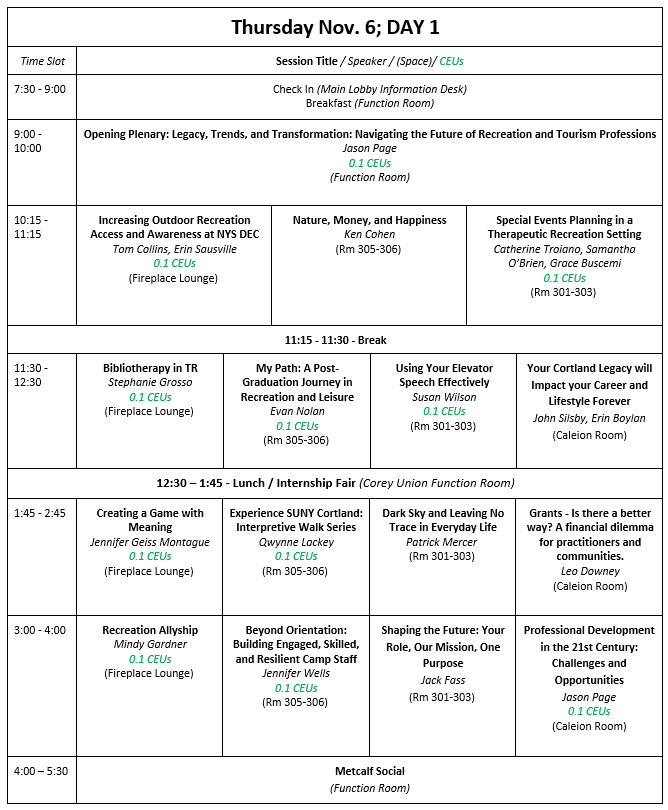 Thursday Nov. 6; DAY 1

| Time Slot | Session Title / Speaker / (Space)/ CEUs | | | |
|---|---|---|---|---|
| 7:30 - 9:00 | Check In (Main Lobby Information Desk) Breakfast (Function Room) | | | |
| 9:00 - 10:00 | Opening Plenary: Legacy, Trends, and Transformation: Navigating the Future of Recreation and Tourism Professions Jason Page 0.1 CEUs (Function Room) | | | |
| 10:15 - 11:15 | Increasing Outdoor Recreation Access and Awareness at NYS DEC Tom Collins, Erin Sausville 0.1 CEUs (Fireplace Lounge) | Nature, Money, and Happiness Ken Cohen (Rm 305-306) | Special Events Planning in a Therapeutic Recreation Setting Catherine Troiano, Samantha O'Brien, Grace Buscemi 0.1 CEUs (Rm 301-303) | |
| 11:15 - 11:30 - Break | | | | |
| 11:30 - 12:30 | Bibliotherapy in TR Stephanie Grosso 0.1 CEUs (Fireplace Lounge) | My Path: A Post-Graduation Journey in Recreation and Leisure Evan Nolan 0.1 CEUs (Rm 305-306) | Using Your Elevator Speech Effectively Susan Wilson 0.1 CEUs (Rm 301-303) | Your Cortland Legacy will Impact your Career and Lifestyle Forever John Silsby, Erin Boylan (Caleion Room) |
| 12:30 – 1:45 - Lunch / Internship Fair (Corey Union Function Room) | | | | |
| 1:45 - 2:45 | Creating a Game with Meaning Jennifer Geiss Montague 0.1 CEUs (Fireplace Lounge) | Experience SUNY Cortland: Interpretive Walk Series Qwynne Lackey 0.1 CEUs (Rm 305-306) | Dark Sky and Leaving No Trace in Everyday Life Patrick Mercer (Rm 301-303) | Grants - Is there a better way? A financial dilemma for practitioners and communities. Leo Downey (Caleion Room) |
| 3:00 - 4:00 | Recreation Allyship Mindy Gardner 0.1 CEUs (Fireplace Lounge) | Beyond Orientation: Building Engaged, Skilled, and Resilient Camp Staff Jennifer Wells 0.1 CEUs (Rm 305-306) | Shaping the Future: Your Role, Our Mission, One Purpose Jack Fass (Rm 301-303) | Professional Development in the 21st Century: Challenges and Opportunities Jason Page 0.1 CEUs (Caleion Room) |
| 4:00 – 5:30 | Metcalf Social (Function Room) | | | |